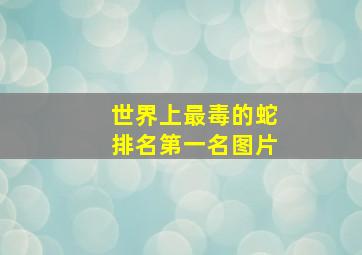 世界上最毒的蛇
排名第一名图片